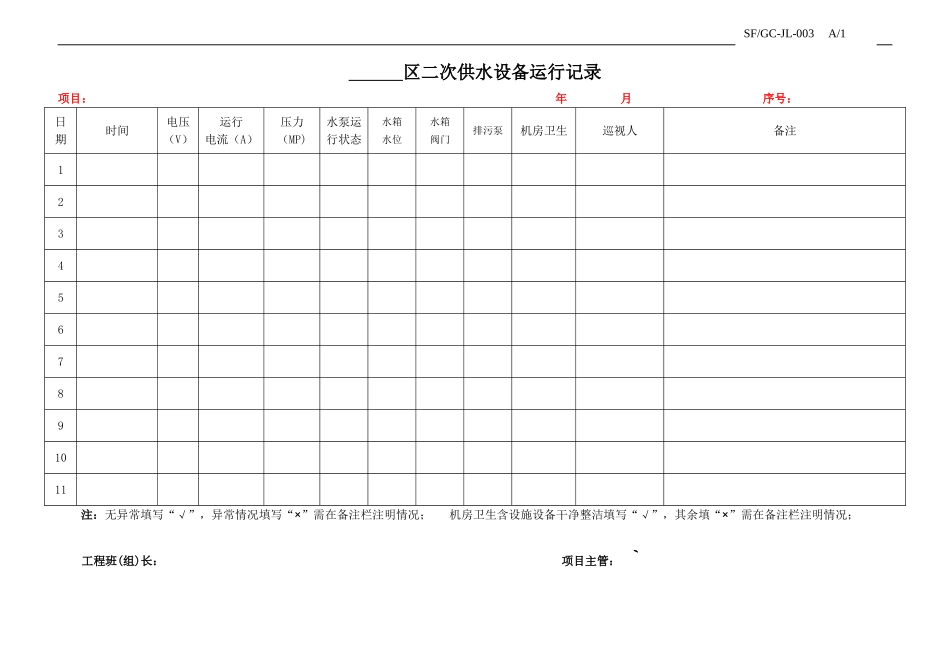 SF/GC-JL-003 A/1

____区二次供水设备运行记录

项目： 年 月 序号：

| 日期 | 时间 | 电压（V） | 运行电流（A） | 压力（MP） | 水泵运行状态 | 水箱水位 | 水箱阀门 | 排污泵 | 机房卫生 | 巡视人 | 备注 |
|---|---|---|---|---|---|---|---|---|---|---|---|
| 1 | | | | | | | | | | | |
| 2 | | | | | | | | | | | |
| 3 | | | | | | | | | | | |
| 4 | | | | | | | | | | | |
| 5 | | | | | | | | | | | |
| 6 | | | | | | | | | | | |
| 7 | | | | | | | | | | | |
| 8 | | | | | | | | | | | |
| 9 | | | | | | | | | | | |
| 10 | | | | | | | | | | | |
| 11 | | | | | | | | | | | |

注：无异常填写“√”，异常情况填写“×”需在备注栏注明情况； 机房卫生含设施设备干净整洁填写“√”，其余填“×”需在备注栏注明情况；

工程班(组)长： 项目主管：